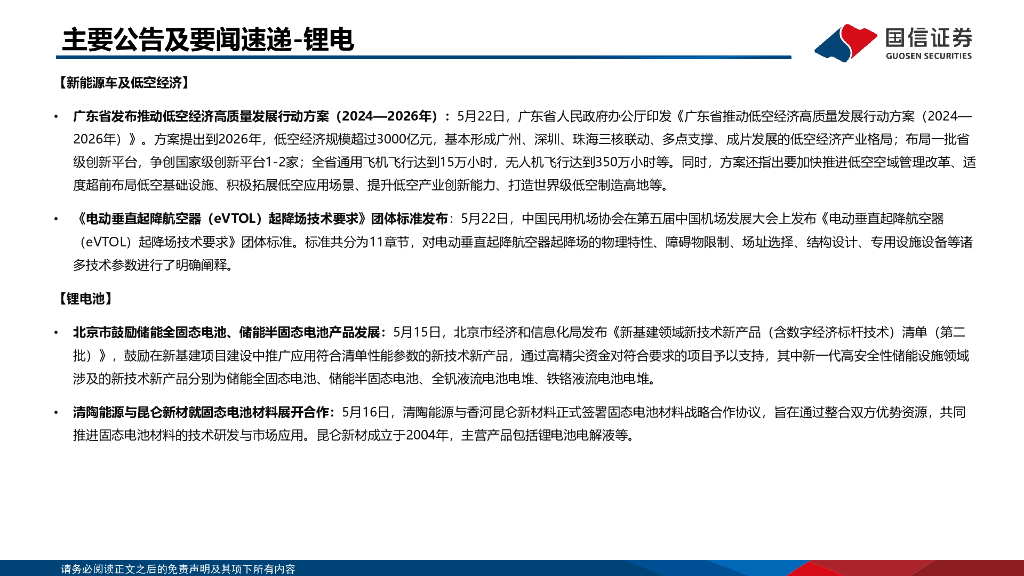 主要公告及要闻速递-锂电

国信证券
GUOSEN SECURITIES

【新能源车及低空经济】

• 广东省发布推动低空经济高质量发展行动方案（2024—2026年）：5月22日，广东省人民政府办公厅印发《广东省推动低空经济高质量发展行动方案（2024—2026年）》。方案提出到2026年，低空经济规模超过3000亿元，基本形成广州、深圳、珠海三核联动、多点支撑、成片发展的低空经济产业格局；布局一批省级创新平台，争创国家级创新平台1-2家；全省通用飞机飞行达到15万小时，无人机飞行达到350万小时等。同时，方案还指出要加快推进低空空域管理改革、适度超前布局低空基础设施、积极拓展低空应用场景、提升低空产业创新能力、打造世界级低空制造高地等。

• 《电动垂直起降航空器（eVTOL）起降场技术要求》团体标准发布：5月22日，中国民用机场协会在第五届中国机场发展大会上发布《电动垂直起降航空器（eVTOL）起降场技术要求》团体标准。标准共分为11章节，对电动垂直起降航空器起降场的物理特性、障碍物限制、场址选择、结构设计、专用设施设备等诸多技术参数进行了明确阐释。

【锂电池】

• 北京市鼓励储能全固态电池、储能半固态电池产品发展：5月15日，北京市经济和信息化局发布《新基建领域新技术新产品（含数字经济标杆技术）清单（第二批）》，鼓励在新基建项目建设中推广应用符合清单性能参数的新技术新产品，通过高精尖资金对符合要求的项目予以支持，其中新一代高安全性储能设施领域涉及的新技术新产品分别为储能全固态电池、储能半固态电池、全钒液流电池电堆、铁铬液流电池电堆。

• 清陶能源与昆仑新材就固态电池材料展开合作：5月16日，清陶能源与香河昆仑新材料正式签署固态电池材料战略合作协议，旨在通过整合双方优势资源，共同推进固态电池材料的技术研发与市场应用。昆仑新材成立于2004年，主营产品包括锂电池电解液等。

请务必阅读正文之后的免责声明及其项下所有内容